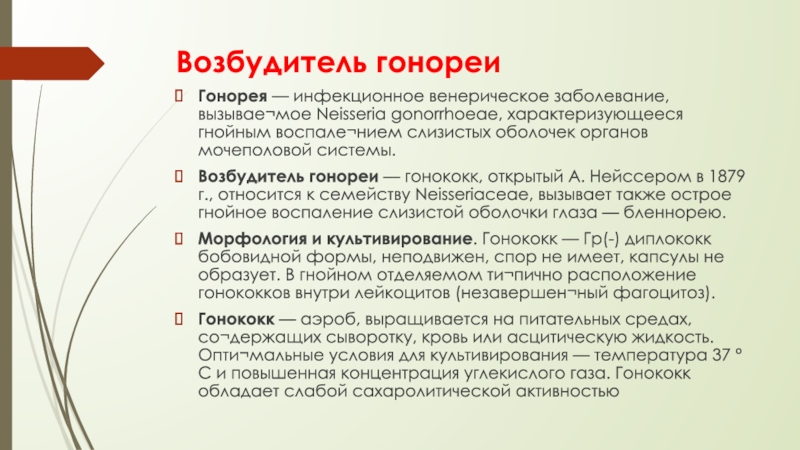 Возбудитель гонореи

Гонорея — инфекционное венерическое заболевание, вызывае¬мое Neisseria gonorrhoeae, характеризующееся гнойным воспале¬нием слизистых оболочек органов мочеполовой системы.

Возбудитель гонореи — гонококк, открытый А. Нейссером в 1879 г., относится к семейству Neisseriaceae, вызывает также острое гнойное воспаление слизистой оболочки глаза — бленнорею.

Морфология и культивирование. Гонококк — Гр(-) диплококк бобовидной формы, неподвижен, спор не имеет, капсулы не образует. В гнойном отделяемом ти¬пично расположение гонококков внутри лейкоцитов (незавершен¬ный фагоцитоз).

Гонококк — аэроб, выращивается на питательных средах, со¬держащих сыворотку, кровь или асцитическую жидкость. Опти¬мальные условия для культивирования — температура 37 ° С и повышенная концентрация углекислого газа. Гонококк обладает слабой сахаролитической активностью